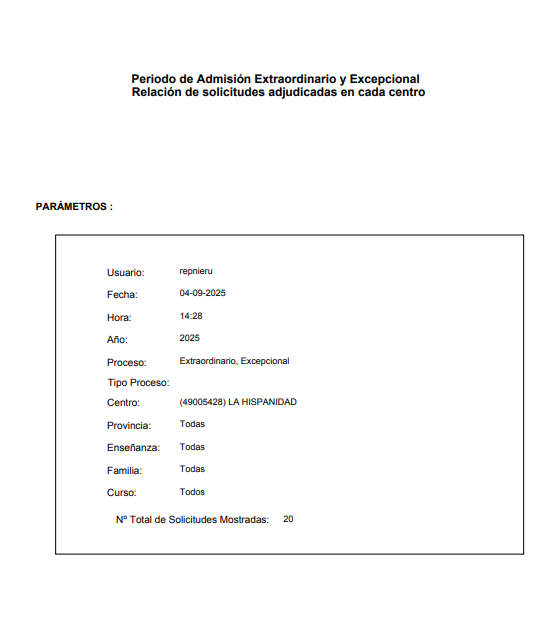 Periodo de Admisión Extraordinario y Excepcional
Relación de solicitudes adjudicadas en cada centro

PARÁMETROS :

Usuario: repnieru
Fecha: 04-09-2025
Hora: 14:28
Año: 2025
Proceso: Extraordinario, Excepcional
Tipo Proceso:
Centro: (49005428) LA HISPANIDAD
Provincia: Todas
Enseñanza: Todas
Familia: Todas
Curso: Todos

Nº Total de Solicitudes Mostradas: 20